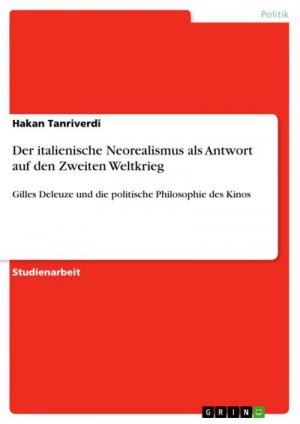 Politik

Hakan Tanriverdi

Der italienische Neorealismus als Antwort auf den Zweiten Weltkrieg

Gilles Deleuze und die politische Philosophie des Kinos

Studienarbeit

GRIN